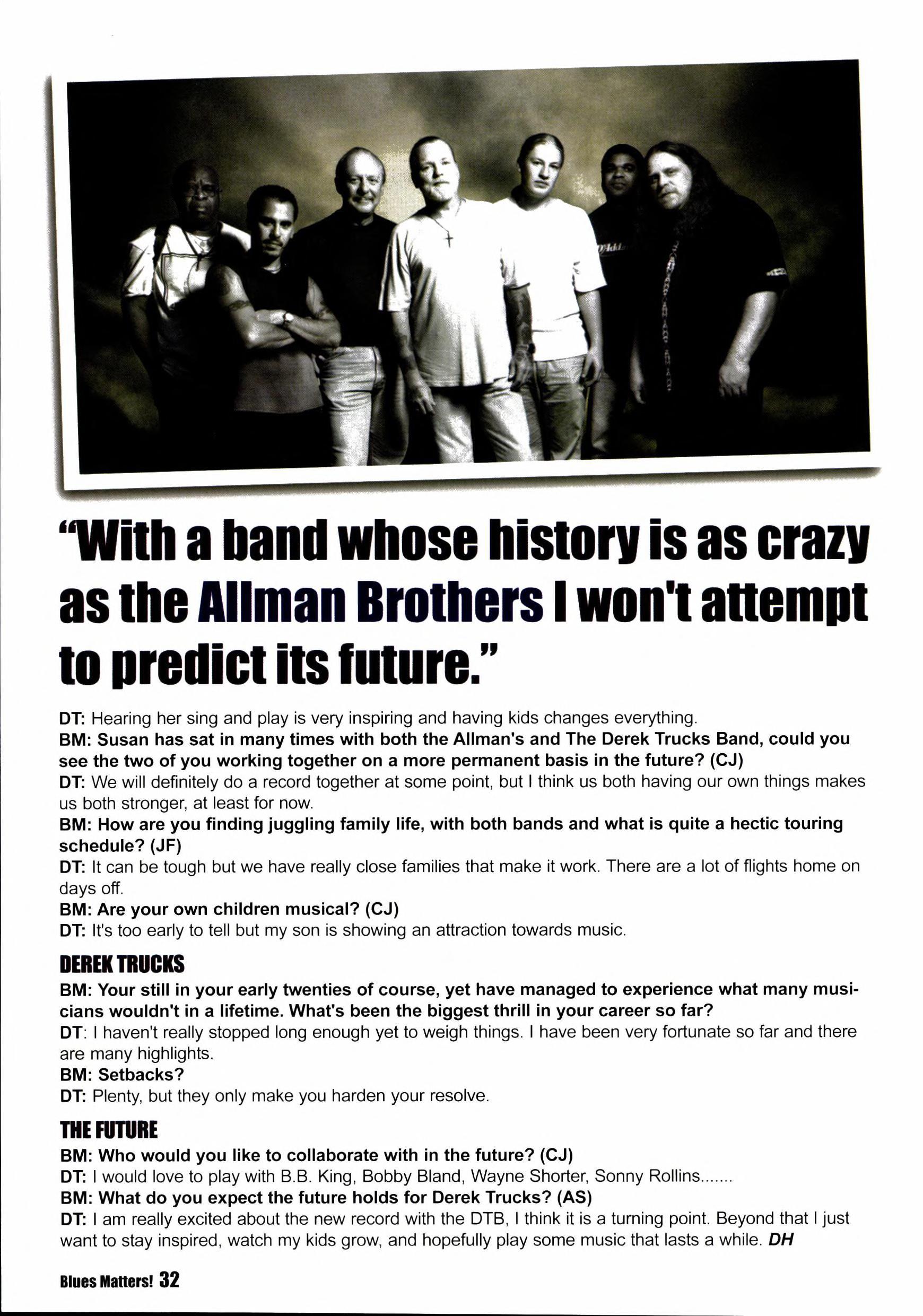 "With a band whose history is as crazy as the Allman Brothers I won't attempt to predict its future."

DT: Hearing her sing and play is very inspiring and having kids changes everything.
BM: Susan has sat in many times with both the Allman's and The Derek Trucks Band, could you see the two of you working together on a more permanent basis in the future? (CJ)
DT: We will definitely do a record together at some point, but I think us both having our own things makes us both stronger, at least for now.
BM: How are you finding juggling family life, with both bands and what is quite a hectic touring schedule? (JF)
DT: It can be tough but we have really close families that make it work. There are a lot of flights home on days off.
BM: Are your own children musical? (CJ)
DT: It's too early to tell but my son is showing an attraction towards music.

DEREK TRUCKS
BM: Your still in your early twenties of course, yet have managed to experience what many musicians wouldn't in a lifetime. What's been the biggest thrill in your career so far?
DT: I haven't really stopped long enough yet to weigh things. I have been very fortunate so far and there are many highlights.
BM: Setbacks?
DT: Plenty, but they only make you harden your resolve.

THE FUTURE
BM: Who would you like to collaborate with in the future? (CJ)
DT: I would love to play with B.B. King, Bobby Bland, Wayne Shorter, Sonny Rollins.......
BM: What do you expect the future holds for Derek Trucks? (AS)
DT: I am really excited about the new record with the DTB, I think it is a turning point. Beyond that I just want to stay inspired, watch my kids grow, and hopefully play some music that lasts a while. DH

Blues Matters! 32